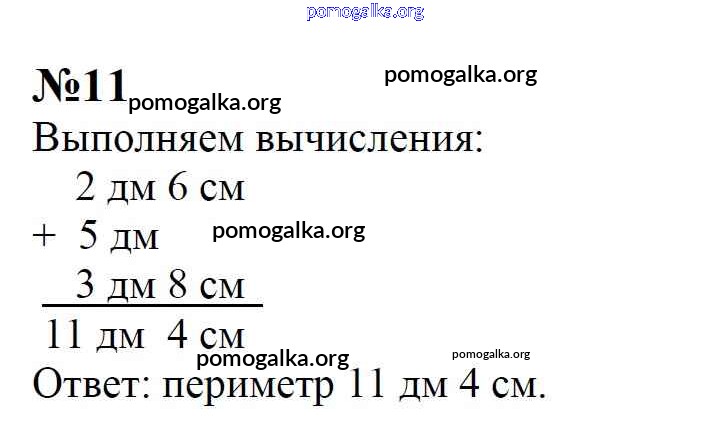 №11

Выполняем вычисления:

2 дм 6 см
+ 5 дм
3 дм 8 см
11 дм 4 см

Ответ: периметр 11 дм 4 см.

pomogalka.org